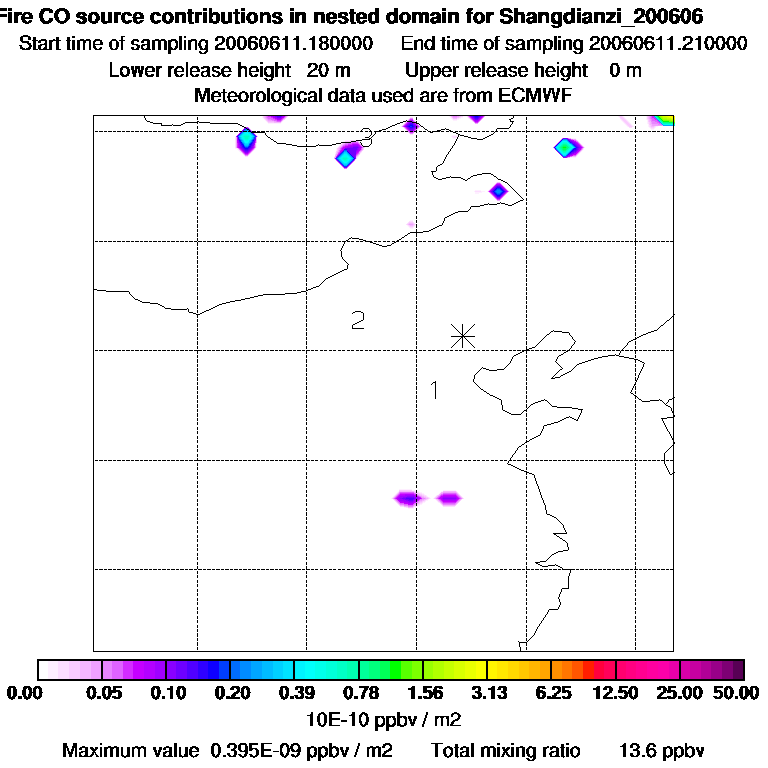 Fire CO source contributions in nested domain for Shangdianzi_200606
Start time of sampling 20060611.180000    End time of sampling 20060611.210000
Lower release height 20 m    Upper release height 0 m
Meteorological data used are from ECMWF

2
1

0.00 0.05 0.10 0.20 0.39 0.78 1.56 3.13 6.25 12.50 25.00 50.00
10E-10 ppbv / m2
Maximum value 0.395E-09 ppbv / m2    Total mixing ratio 13.6 ppbv